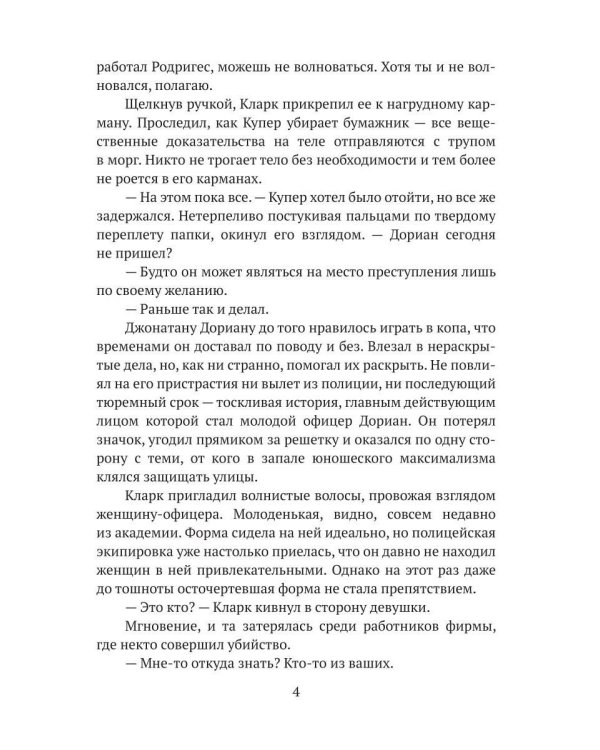 работал Родригес, можешь не волноваться. Хотя ты и не волновался, полагаю.

Щелкнув ручкой, Кларк прикрепил ее к нагрудному карману. Проследил, как Купер убирает бумажник — все вещественные доказательства на теле отправляются с трупом в морг. Никто не трогает тело без необходимости и тем более не роется в его карманах.

— На этом пока все. — Купер хотел было отойти, но все же задержался. Нетерпеливо постукивая пальцами по твердому переплету папки, окинул его взглядом. — Дориан сегодня не пришел?

— Будто он может являться на место преступления лишь по своему желанию.

— Раньше так и делал.

Джонатану Дориану до того нравилось играть в копа, что временами он доставал по поводу и без. Влезал в нераскрытые дела, но, как ни странно, помогал их раскрыть. Не повлиял на его пристрастия ни вылет из полиции, ни последующий тюремный срок — тоскливая история, главным действующим лицом которой стал молодой офицер Дориан. Он потерял значок, угодил прямиком за решетку и оказался по одну сторону с теми, от кого в запале юношеского максимализма клялся защищать улицы.

Кларк пригладил волнистые волосы, провожая взглядом женщину-офицера. Молоденькая, видно, совсем недавно из академии. Форма сидела на ней идеально, но полицейская экипировка уже настолько приелась, что он давно не находил женщин в ней привлекательными. Однако на этот раз даже до тошноты осточертевшая форма не стала препятствием.

— Это кто? — Кларк кивнул в сторону девушки.

Мгновение, и та затерялась среди работников фирмы, где некто совершил убийство.

— Мне-то откуда знать? Кто-то из ваших.

4